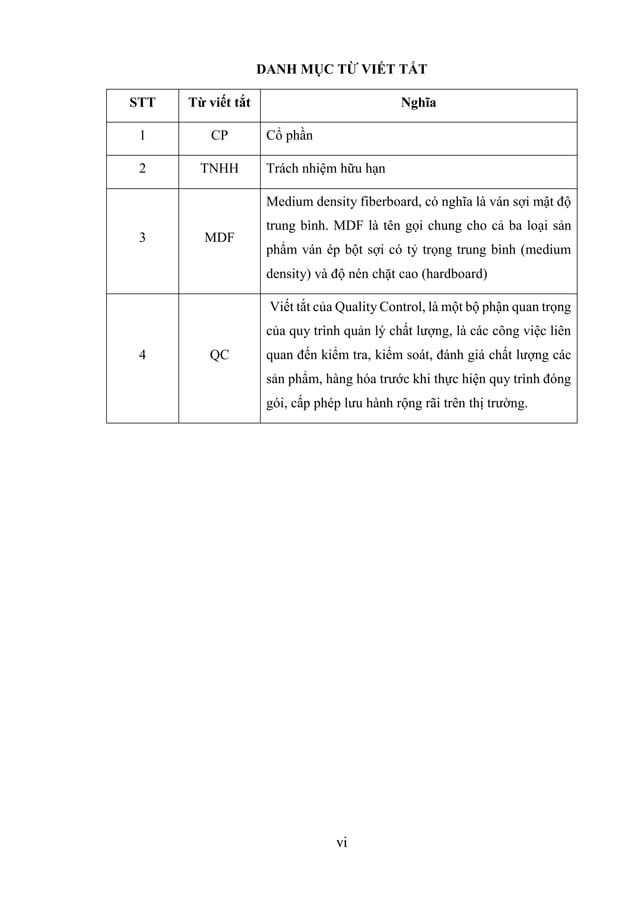 DANH MỤC TỪ VIẾT TẮT

| STT | Từ viết tắt | Nghĩa |
|---|---|---|
| 1 | CP | Cổ phần |
| 2 | TNHH | Trách nhiệm hữu hạn |
| 3 | MDF | Medium density fiberboard, có nghĩa là ván sợi mật độ trung bình. MDF là tên gọi chung cho cả ba loại sản phẩm ván ép bột sợi có tỷ trọng trung bình (medium density) và độ nén chặt cao (hardboard) |
| 4 | QC | Viết tắt của Quality Control, là một bộ phận quan trọng của quy trình quản lý chất lượng, là các công việc liên quan đến kiểm tra, kiểm soát, đánh giá chất lượng các sản phẩm, hàng hóa trước khi thực hiện quy trình đóng gói, cấp phép lưu hành rộng rãi trên thị trường. |

vi